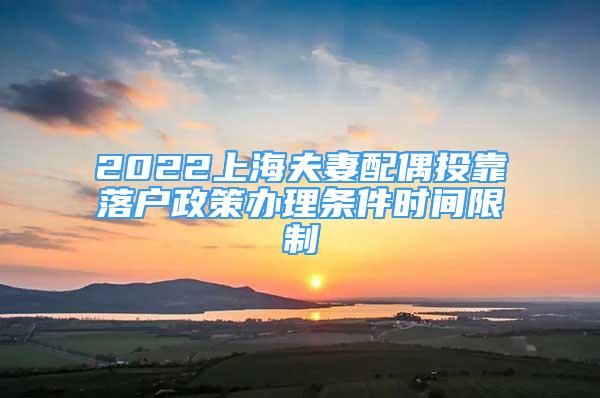 2022上海夫妻配偶投靠落户政策办理条件时间限制